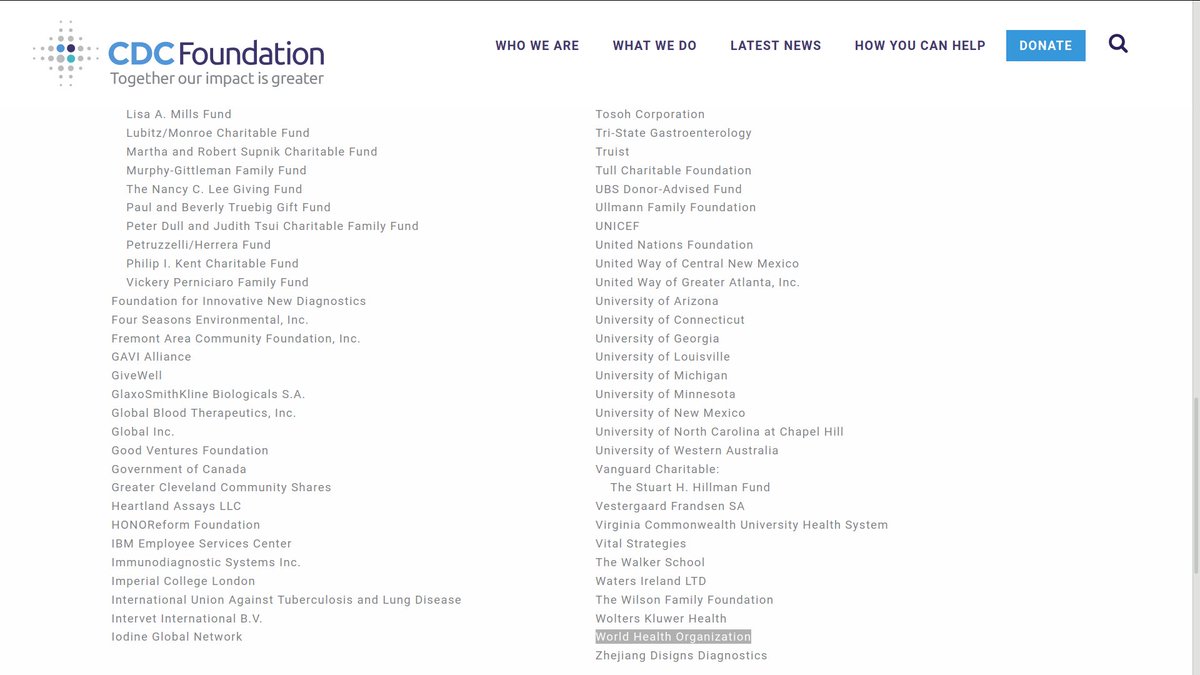 CDC Foundation
Together our impact is greater

WHO WE ARE   WHAT WE DO   LATEST NEWS   HOW YOU CAN HELP   DONATE

Lisa A. Mills Fund
Lubitz/Monroe Charitable Fund
Martha and Robert Supnik Charitable Fund
Murphy-Gittleman Family Fund
The Nancy C. Lee Giving Fund
Paul and Beverly Truebig Gift Fund
Peter Dull and Judith Tsui Charitable Family Fund
Petruzzelli/Herrera Fund
Philip I. Kent Charitable Fund
Vickery Perniciaro Family Fund
Foundation for Innovative New Diagnostics
Four Seasons Environmental, Inc.
Fremont Area Community Foundation, Inc.
GAVI Alliance
GiveWell
GlaxoSmithKline Biologicals S.A.
Global Blood Therapeutics, Inc.
Global Inc.
Good Ventures Foundation
Government of Canada
Greater Cleveland Community Shares
Heartland Assays LLC
HONOReform Foundation
IBM Employee Services Center
Immunodiagnostic Systems Inc.
Imperial College London
International Union Against Tuberculosis and Lung Disease
Intervet International B.V.
Iodine Global Network

Tosoh Corporation
Tri-State Gastroenterology
Truist
Tull Charitable Foundation
UBS Donor-Advised Fund
Ullmann Family Foundation
UNICEF
United Nations Foundation
United Way of Central New Mexico
United Way of Greater Atlanta, Inc.
University of Arizona
University of Connecticut
University of Georgia
University of Louisville
University of Michigan
University of Minnesota
University of New Mexico
University of North Carolina at Chapel Hill
University of Western Australia
Vanguard Charitable:
The Stuart H. Hillman Fund
Vestergaard Frandsen SA
Virginia Commonwealth University Health System
Vital Strategies
The Walker School
Waters Ireland LTD
The Wilson Family Foundation
Wolters Kluwer Health
World Health Organization
Zhejiang Disigns Diagnostics